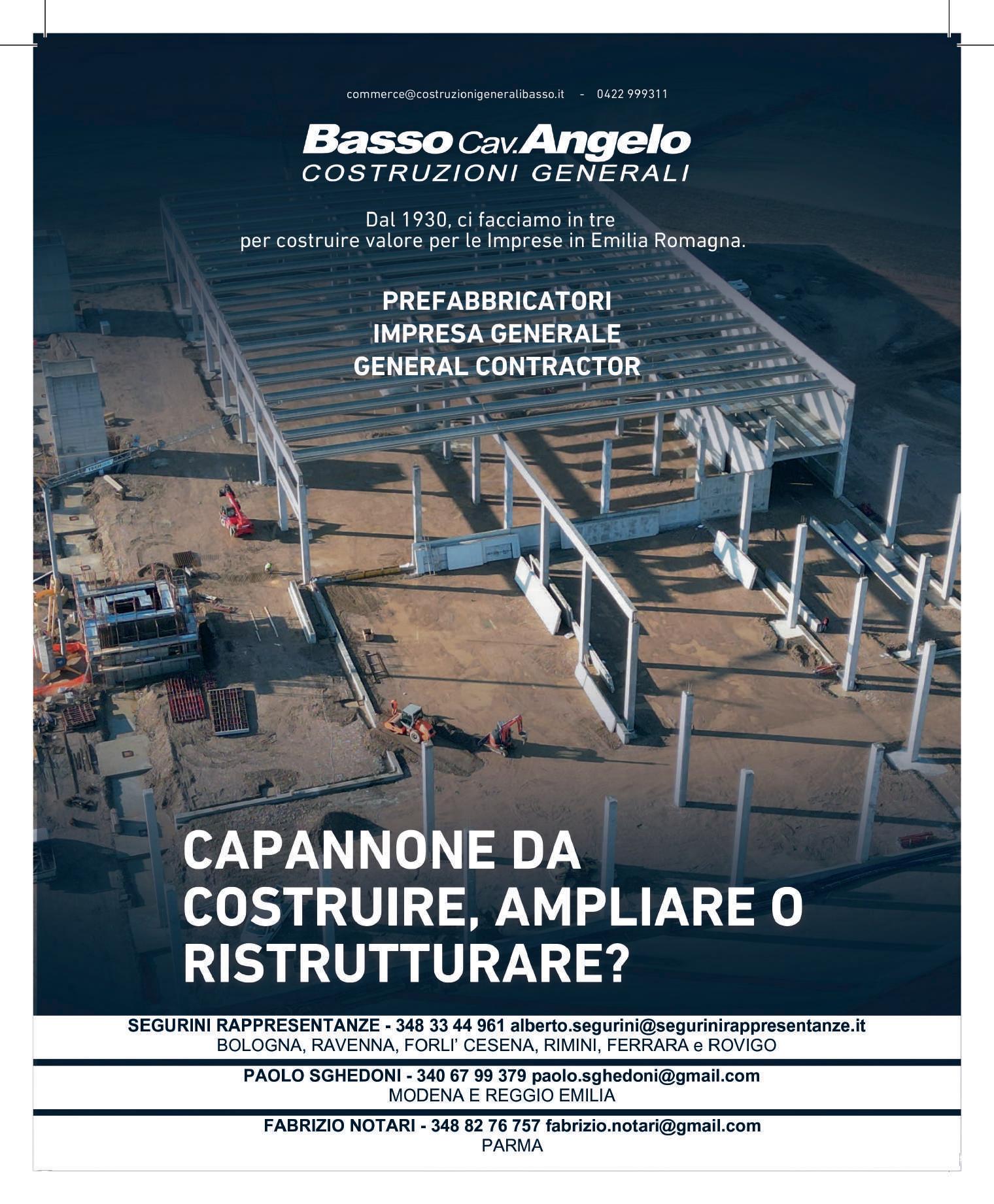 commerce@costruzionigeneralibasso.it - 0422 999311

Basso Cav. Angelo
COSTRUZIONI GENERALI

Dal 1930, ci facciamo in tre per costruire valore per le Imprese in Emilia Romagna.

PREFABBRICATORI
IMPRESA GENERALE
GENERAL CONTRACTOR

CAPANNONE DA COSTRUIRE, AMPLIARE O RISTRUTTURARE?

SEGURINI RAPPRESENTANZE - 348 33 44 961 alberto.segurini@segurinirappresentanze.it
BOLOGNA, RAVENNA, FORLI' CESENA, RIMINI, FERRARA e ROVIGO

PAOLO SGHEDONI - 340 67 99 379 paolo.sghedoni@gmail.com
MODENA E REGGIO EMILIA

FABRIZIO NOTARI - 348 82 76 757 fabrizio.notari@gmail.com
PARMA